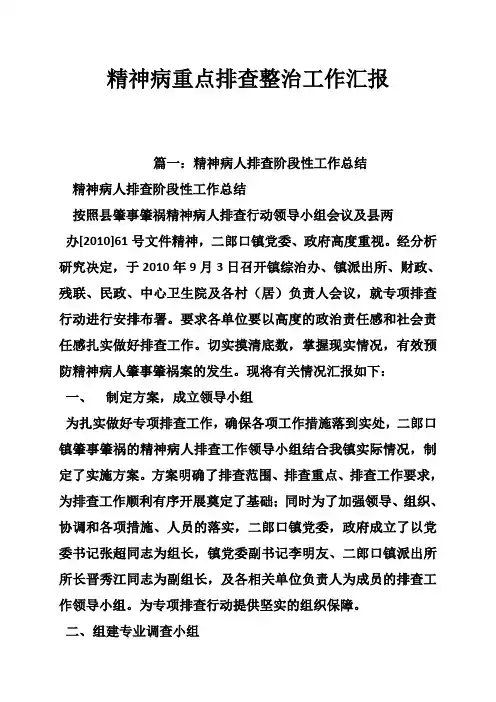 精神病重点排查整治工作汇报

篇一：精神病人排查阶段性工作总结

精神病人排查阶段性工作总结

按照县肇事肇祸精神病人排查行动领导小组会议及县两办[2010]61号文件精神，二郎口镇党委、政府高度重视。经分析研究决定，于2010年9月3日召开镇综治办、镇派出所、财政、残联、民政、中心卫生院及各村（居）负责人会议，就专项排查行动进行安排布署。要求各单位要以高度的政治责任感和社会责任感扎实做好排查工作。切实摸清底数，掌握现实情况，有效预防精神病人肇事肇祸案的发生。现将有关情况汇报如下：

一、　制定方案，成立领导小组

为扎实做好专项排查工作，确保各项工作措施落到实处，二郎口镇肇事肇祸的精神病人排查工作领导小组结合我镇实际情况，制定了实施方案。方案明确了排查范围、排查重点、排查工作要求，为排查工作顺利有序开展奠定了基础；同时为了加强领导、组织、协调和各项措施、人员的落实，二郎口镇党委，政府成立了以党委书记张超同志为组长，镇党委副书记李明友、二郎口镇派出所所长晋秀江同志为副组长，及各相关单位负责人为成员的排查工作领导小组。为专项排查行动提供坚实的组织保障。

二、组建专业调查小组